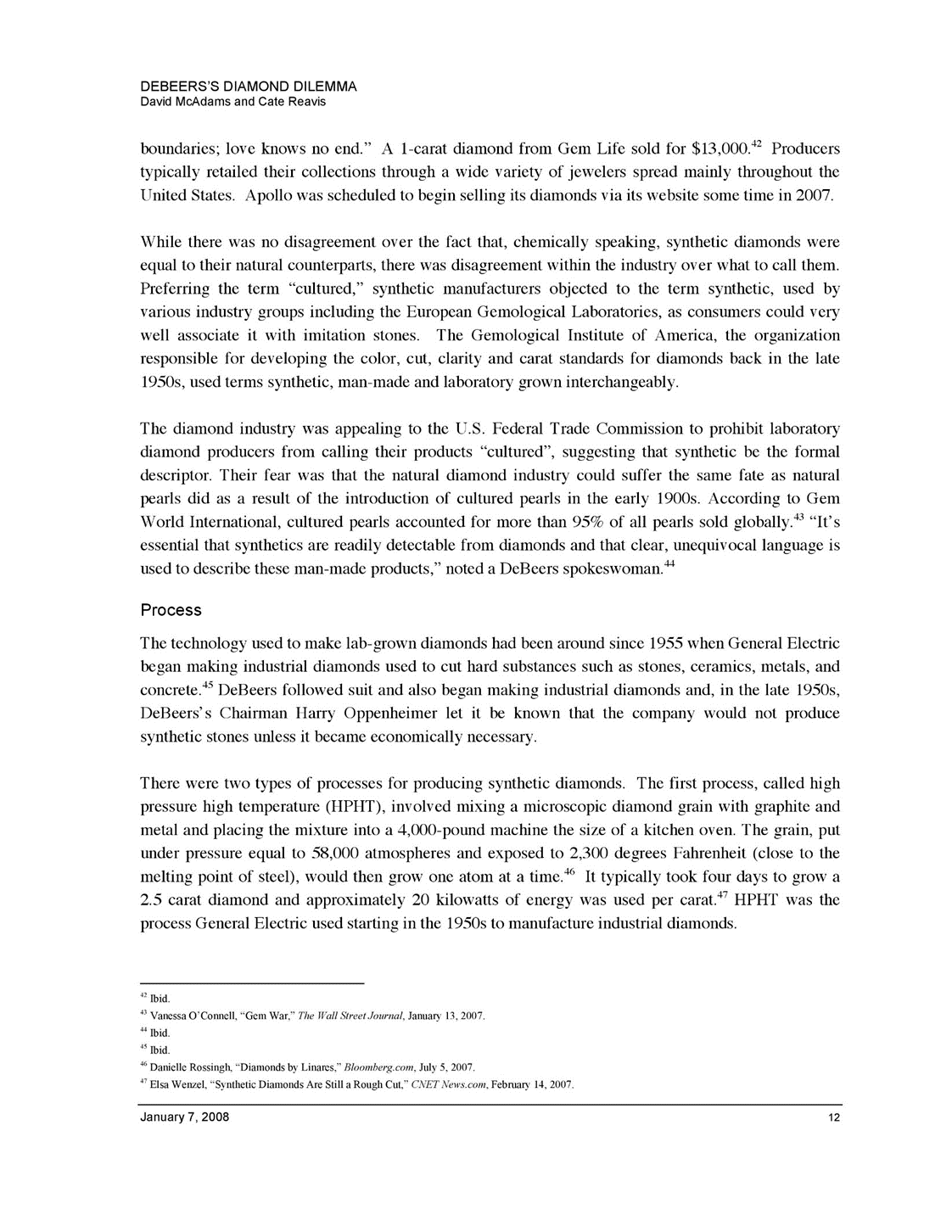 DEBEERS'S DIAMOND DILEMMA
David McAdams and Cate Reavis

boundaries; love knows no end." A 1-carat diamond from Gem Life sold for \$13,000.$^{42}$ Producers typically retailed their collections through a wide variety of jewelers spread mainly throughout the United States. Apollo was scheduled to begin selling its diamonds via its website some time in 2007.

While there was no disagreement over the fact that, chemically speaking, synthetic diamonds were equal to their natural counterparts, there was disagreement within the industry over what to call them. Preferring the term "cultured," synthetic manufacturers objected to the term synthetic, used by various industry groups including the European Gemological Laboratories, as consumers could very well associate it with imitation stones. The Gemological Institute of America, the organization responsible for developing the color, cut, clarity and carat standards for diamonds back in the late 1950s, used terms synthetic, man-made and laboratory grown interchangeably.

The diamond industry was appealing to the U.S. Federal Trade Commission to prohibit laboratory diamond producers from calling their products "cultured", suggesting that synthetic be the formal descriptor. Their fear was that the natural diamond industry could suffer the same fate as natural pearls did as a result of the introduction of cultured pearls in the early 1900s. According to Gem World International, cultured pearls accounted for more than 95% of all pearls sold globally.$^{43}$ "It's essential that synthetics are readily detectable from diamonds and that clear, unequivocal language is used to describe these man-made products," noted a DeBeers spokeswoman.$^{44}$

Process

The technology used to make lab-grown diamonds had been around since 1955 when General Electric began making industrial diamonds used to cut hard substances such as stones, ceramics, metals, and concrete.$^{45}$ DeBeers followed suit and also began making industrial diamonds and, in the late 1950s, DeBeers's Chairman Harry Oppenheimer let it be known that the company would not produce synthetic stones unless it became economically necessary.

There were two types of processes for producing synthetic diamonds. The first process, called high pressure high temperature (HPHT), involved mixing a microscopic diamond grain with graphite and metal and placing the mixture into a 4,000-pound machine the size of a kitchen oven. The grain, put under pressure equal to 58,000 atmospheres and exposed to 2,300 degrees Fahrenheit (close to the melting point of steel), would then grow one atom at a time.$^{46}$ It typically took four days to grow a 2.5 carat diamond and approximately 20 kilowatts of energy was used per carat.$^{47}$ HPHT was the process General Electric used starting in the 1950s to manufacture industrial diamonds.

$^{42}$ Ibid.
$^{43}$ Vanessa O'Connell, "Gem War," The Wall Street Journal, January 13, 2007.
$^{44}$ Ibid.
$^{45}$ Ibid.
$^{46}$ Danielle Rossingh, "Diamonds by Linares," Bloomberg.com, July 5, 2007.
$^{47}$ Elsa Wenzel, "Synthetic Diamonds Are Still a Rough Cut," CNET News.com, February 14, 2007.

January 7, 2008 12